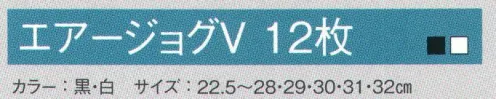 エアージョグV 12枚

カラー：黒・白　サイズ：22.5～28・29・30・31・32㎝